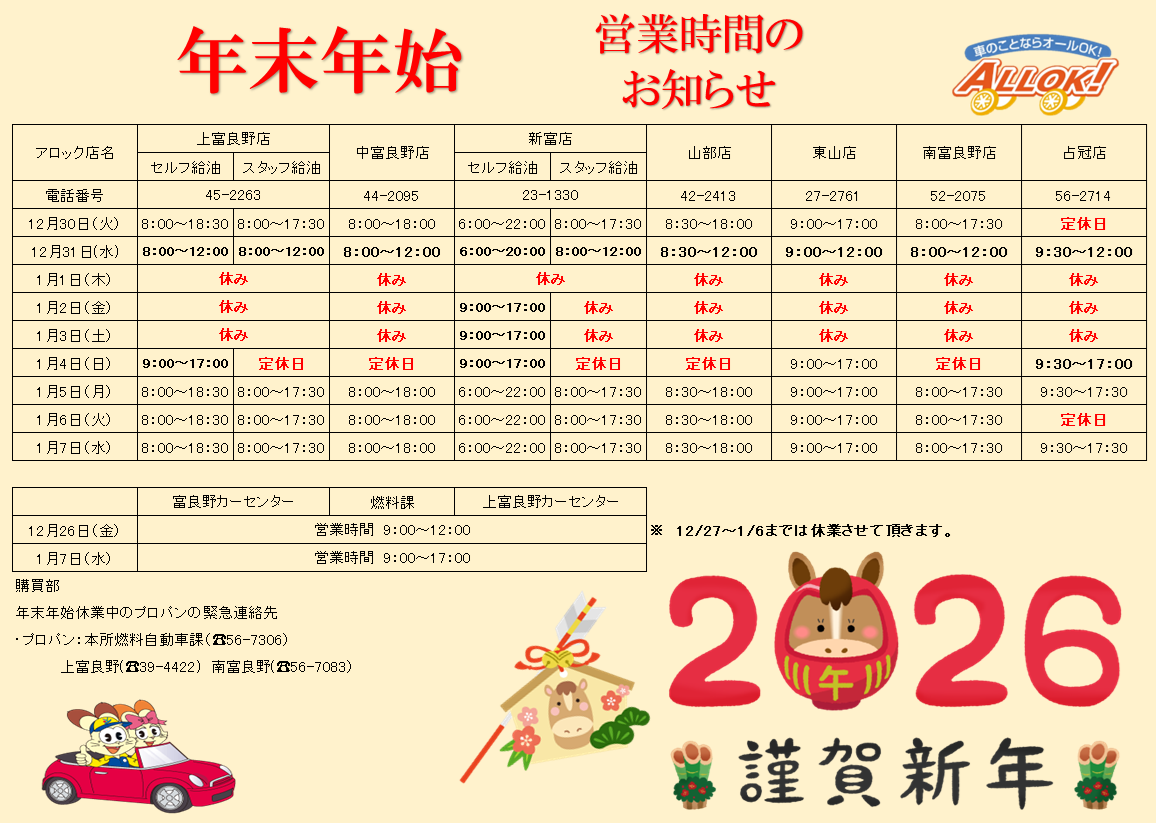 年末年始

営業時間のお知らせ

車のことならオールOK!
ALLOK!

| アロック店名 | 上富良野店 |  | 中富良野店 | 新富店 |  | 山部店 | 東山店 | 南富良野店 | 占冠店 |
|---|---|---|---|---|---|---|---|---|---|
|  | セルフ給油 | スタッフ給油 |  | セルフ給油 | スタッフ給油 |  |  |  |  |
| 電話番号 | 45-2263 |  | 44-2095 | 23-1330 |  | 42-2413 | 27-2761 | 52-2075 | 56-2714 |
| 12月30日(火) | 8:00～18:30 | 8:00～17:30 | 8:00～18:00 | 6:00～22:00 | 8:00～17:30 | 8:30～18:00 | 9:00～17:00 | 8:00～17:30 | 定休日 |
| 12月31日(水) | 8:00～12:00 | 8:00～12:00 | 8:00～12:00 | 6:00～20:00 | 8:00～12:00 | 8:30～12:00 | 9:00～12:00 | 8:00～12:00 | 9:30～12:00 |
| 1月1日(木) | 休み |  | 休み | 休み |  | 休み | 休み | 休み | 休み |
| 1月2日(金) | 休み |  | 休み | 9:00～17:00 | 休み | 休み | 休み | 休み | 休み |
| 1月3日(土) | 休み |  | 休み | 9:00～17:00 | 休み | 休み | 休み | 休み | 休み |
| 1月4日(日) | 9:00～17:00 | 定休日 | 定休日 | 9:00～17:00 | 定休日 | 定休日 | 9:00～17:00 | 定休日 | 9:30～17:00 |
| 1月5日(月) | 8:00～18:30 | 8:00～17:30 | 8:00～18:00 | 6:00～22:00 | 8:00～17:30 | 8:30～18:00 | 9:00～17:00 | 8:00～17:30 | 9:30～17:30 |
| 1月6日(火) | 8:00～18:30 | 8:00～17:30 | 8:00～18:00 | 6:00～22:00 | 8:00～17:30 | 8:30～18:00 | 9:00～17:00 | 8:00～17:30 | 定休日 |
| 1月7日(水) | 8:00～18:30 | 8:00～17:30 | 8:00～18:00 | 6:00～22:00 | 8:00～17:30 | 8:30～18:00 | 9:00～17:00 | 8:00～17:30 | 9:30～17:30 |

|  | 富良野カーセンター | 燃料課 | 上富良野カーセンター |
|---|---|---|---|
| 12月26日(金) | 営業時間 9:00～12:00 |  |  |
| 1月7日(水) | 営業時間 9:00～17:00 |  |  |

※ 12/27～1/6までは休業させて頂きます。

購買部

年末年始休業中のプロパンの緊急連絡先

・プロパン:本所燃料自動車課(☎56-7306)
上富良野(☎39-4422) 南富良野(☎56-7083)

2026
午
謹賀新年